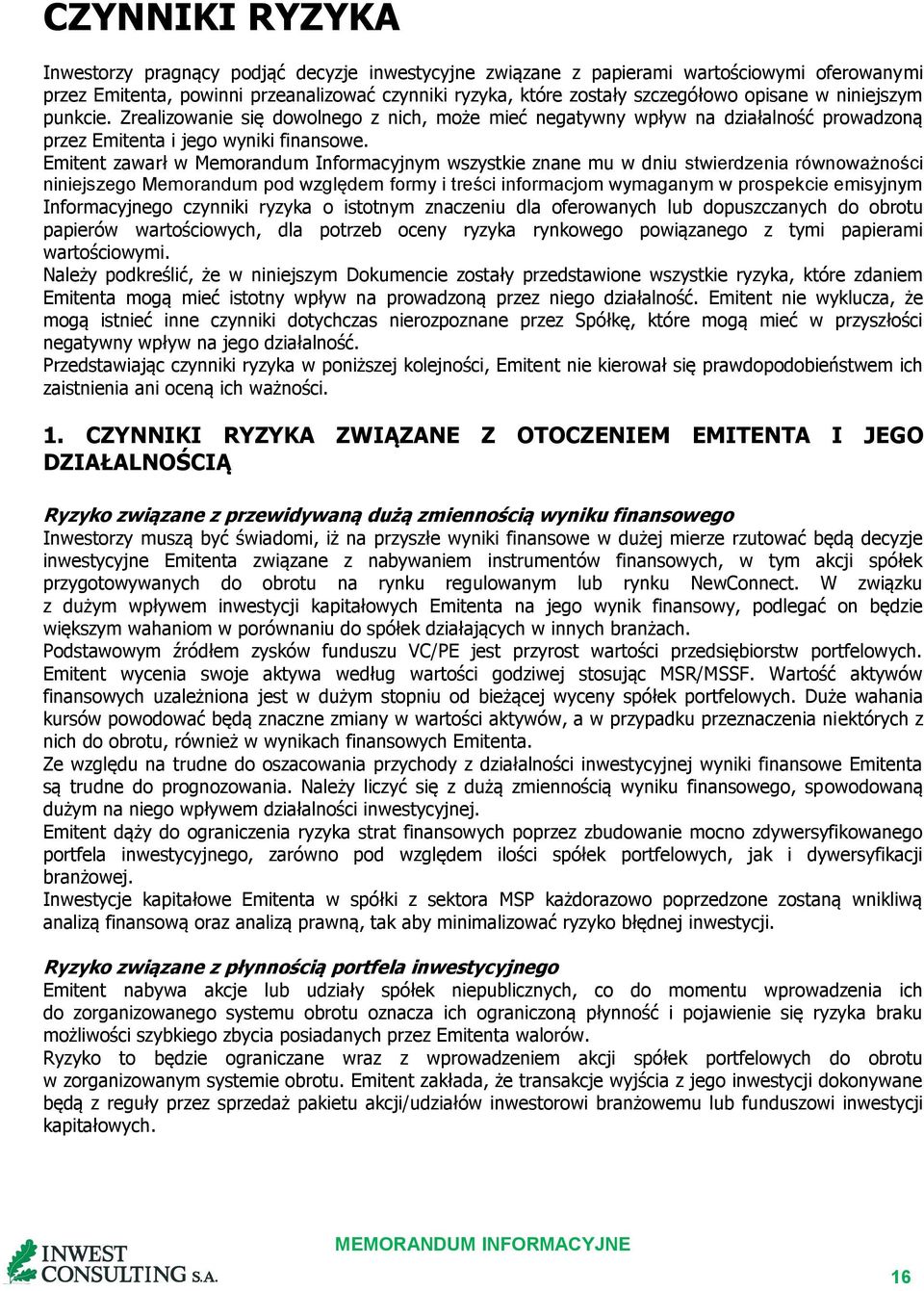 CZYNNIKI RYZYKA

Inwestorzy pragnący podjąć decyzje inwestycyjne związane z papierami wartościowymi oferowanymi przez Emitenta, powinni przeanalizować czynniki ryzyka, które zostały szczegółowo opisane w niniejszym punkcie. Zrealizowanie się dowolnego z nich, może mieć negatywny wpływ na działalność prowadzoną przez Emitenta i jego wyniki finansowe.
Emitent zawarł w Memorandum Informacyjnym wszystkie znane mu w dniu stwierdzenia równoważności niniejszego Memorandum pod względem formy i treści informacjom wymaganym w prospekcie emisyjnym Informacyjnego czynniki ryzyka o istotnym znaczeniu dla oferowanych lub dopuszczanych do obrotu papierów wartościowych, dla potrzeb oceny ryzyka rynkowego powiązanego z tymi papierami wartościowymi.
Należy podkreślić, że w niniejszym Dokumencie zostały przedstawione wszystkie ryzyka, które zdaniem Emitenta mogą mieć istotny wpływ na prowadzoną przez niego działalność. Emitent nie wyklucza, że mogą istnieć inne czynniki dotychczas nierozpoznane przez Spółkę, które mogą mieć w przyszłości negatywny wpływ na jego działalność.
Przedstawiając czynniki ryzyka w poniższej kolejności, Emitent nie kierował się prawdopodobieństwem ich zaistnienia ani oceną ich ważności.

1. CZYNNIKI RYZYKA ZWIĄZANE Z OTOCZENIEM EMITENTA I JEGO DZIAŁALNOŚCIĄ

Ryzyko związane z przewidywaną dużą zmiennością wyniku finansowego
Inwestorzy muszą być świadomi, iż na przyszłe wyniki finansowe w dużej mierze rzutować będą decyzje inwestycyjne Emitenta związane z nabywaniem instrumentów finansowych, w tym akcji spółek przygotowywanych do obrotu na rynku regulowanym lub rynku NewConnect. W związku z dużym wpływem inwestycji kapitałowych Emitenta na jego wynik finansowy, podlegać on będzie większym wahaniom w porównaniu do spółek działających w innych branżach.
Podstawowym źródłem zysków funduszu VC/PE jest przyrost wartości przedsiębiorstw portfelowych. Emitent wycenia swoje aktywa według wartości godziwej stosując MSR/MSSF. Wartość aktywów finansowych uzależniona jest w dużym stopniu od bieżącej wyceny spółek portfelowych. Duże wahania kursów powodować będą znaczne zmiany w wartości aktywów, a w przypadku przeznaczenia niektórych z nich do obrotu, również w wynikach finansowych Emitenta.
Ze względu na trudne do oszacowania przychody z działalności inwestycyjnej wyniki finansowe Emitenta są trudne do prognozowania. Należy liczyć się z dużą zmiennością wyniku finansowego, spowodowaną dużym na niego wpływem działalności inwestycyjnej.
Emitent dąży do ograniczenia ryzyka strat finansowych poprzez zbudowanie mocno zdywersyfikowanego portfela inwestycyjnego, zarówno pod względem ilości spółek portfelowych, jak i dywersyfikacji branżowej.
Inwestycje kapitałowe Emitenta w spółki z sektora MSP każdorazowo poprzedzone zostaną wnikliwą analizą finansową oraz analizą prawną, tak aby minimalizować ryzyko błędnej inwestycji.

Ryzyko związane z płynnością portfela inwestycyjnego
Emitent nabywa akcje lub udziały spółek niepublicznych, co do momentu wprowadzenia ich do zorganizowanego systemu obrotu oznacza ich ograniczoną płynność i pojawienie się ryzyka braku możliwości szybkiego zbycia posiadanych przez Emitenta walorów.
Ryzyko to będzie ograniczane wraz z wprowadzeniem akcji spółek portfelowych do obrotu w zorganizowanym systemie obrotu. Emitent zakłada, że transakcje wyjścia z jego inwestycji dokonywane będą z reguły przez sprzedaż pakietu akcji/udziałów inwestorowi branżowemu lub funduszowi inwestycji kapitałowych.

INWEST CONSULTING S.A.
MEMORANDUM INFORMACYJNE
16